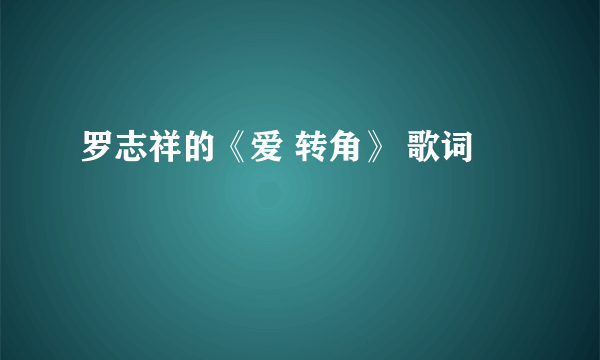 罗志祥的《爱 转角》 歌词